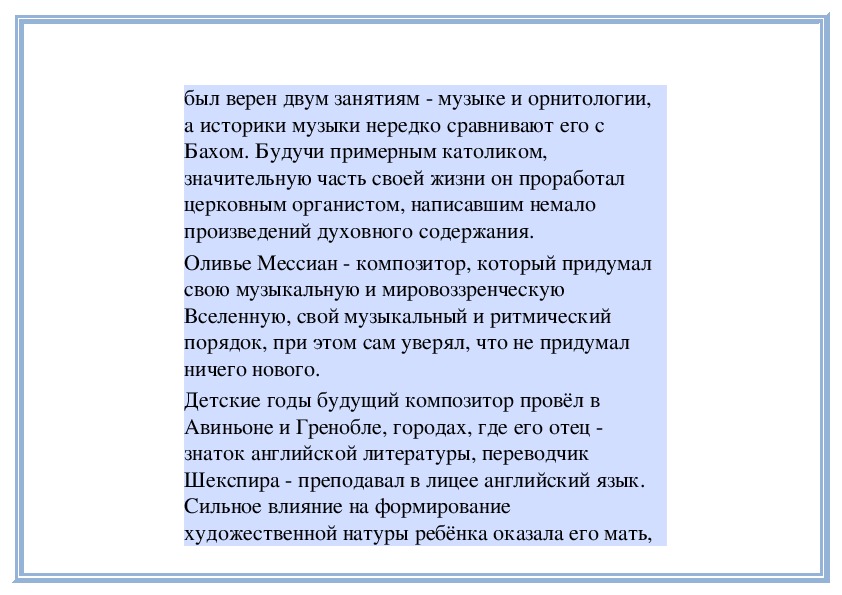 был верен двум занятиям - музыке и орнитологии, а историки музыки нередко сравнивают его с Бахом. Будучи примерным католиком, значительную часть своей жизни он проработал церковным органистом, написавшим немало произведений духовного содержания.

Оливье Мессиан - композитор, который придумал свою музыкальную и мировоззренческую Вселенную, свой музыкальный и ритмический порядок, при этом сам уверял, что не придумал ничего нового.

Детские годы будущий композитор провёл в Авиньоне и Гренобле, городах, где его отец - знаток английской литературы, переводчик Шекспира - преподавал в лицее английский язык. Сильное влияние на формирование художественной натуры ребёнка оказала его мать,